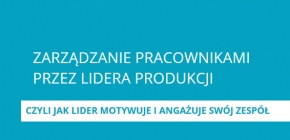 ZARZĄDZANIE PRACOWNIKAMI PRZEZ LIDERA PRODUKCJI

CZYLI JAK LIDER MOTYWUJE I ANGAŻUJE SWÓJ ZESPÓŁ